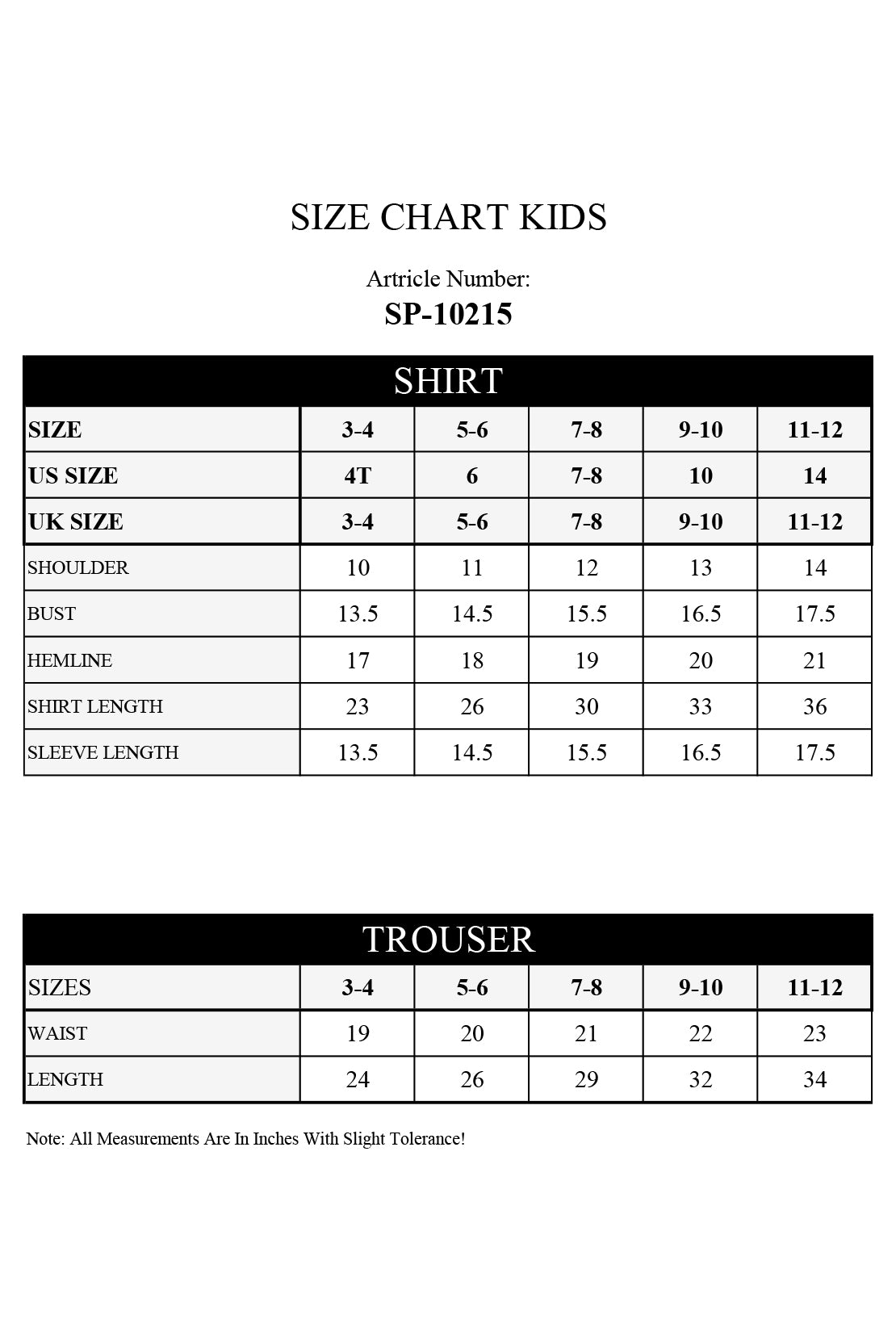 SIZE CHART KIDS

Artricle Number:
SP-10215

SHIRT

| SIZE | 3-4 | 5-6 | 7-8 | 9-10 | 11-12 |
|---|---|---|---|---|---|
| US SIZE | 4T | 6 | 7-8 | 10 | 14 |
| UK SIZE | 3-4 | 5-6 | 7-8 | 9-10 | 11-12 |
| SHOULDER | 10 | 11 | 12 | 13 | 14 |
| BUST | 13.5 | 14.5 | 15.5 | 16.5 | 17.5 |
| HEMLINE | 17 | 18 | 19 | 20 | 21 |
| SHIRT LENGTH | 23 | 26 | 30 | 33 | 36 |
| SLEEVE LENGTH | 13.5 | 14.5 | 15.5 | 16.5 | 17.5 |

TROUSER

| SIZES | 3-4 | 5-6 | 7-8 | 9-10 | 11-12 |
|---|---|---|---|---|---|
| WAIST | 19 | 20 | 21 | 22 | 23 |
| LENGTH | 24 | 26 | 29 | 32 | 34 |

Note: All Measurements Are In Inches With Slight Tolerance!